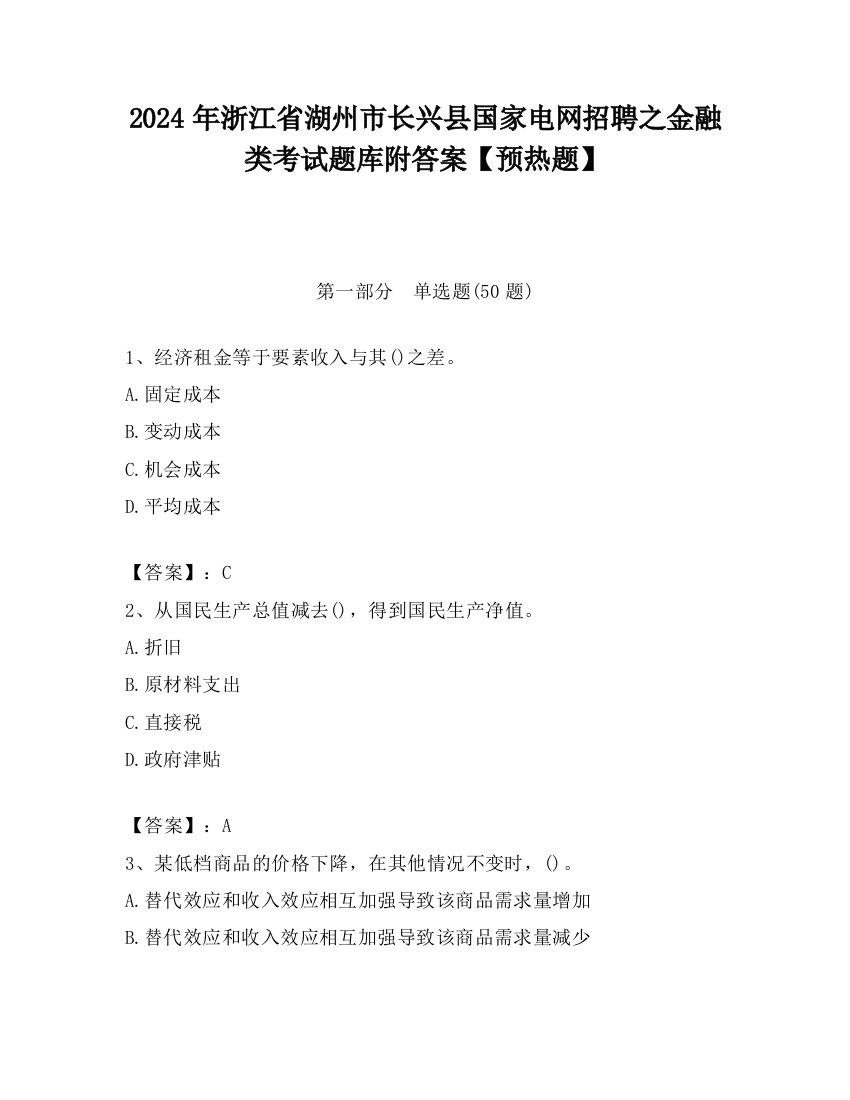 2024 年浙江省湖州市长兴县国家电网招聘之金融类考试题库附答案【预热题】

第一部分　单选题(50 题)

1、经济租金等于要素收入与其()之差。

A.固定成本

B.变动成本

C.机会成本

D.平均成本

【答案】：C

2、从国民生产总值减去()，得到国民生产净值。

A.折旧

B.原材料支出

C.直接税

D.政府津贴

【答案】：A

3、某低档商品的价格下降，在其他情况不变时，()。

A.替代效应和收入效应相互加强导致该商品需求量增加

B.替代效应和收入效应相互加强导致该商品需求量减少